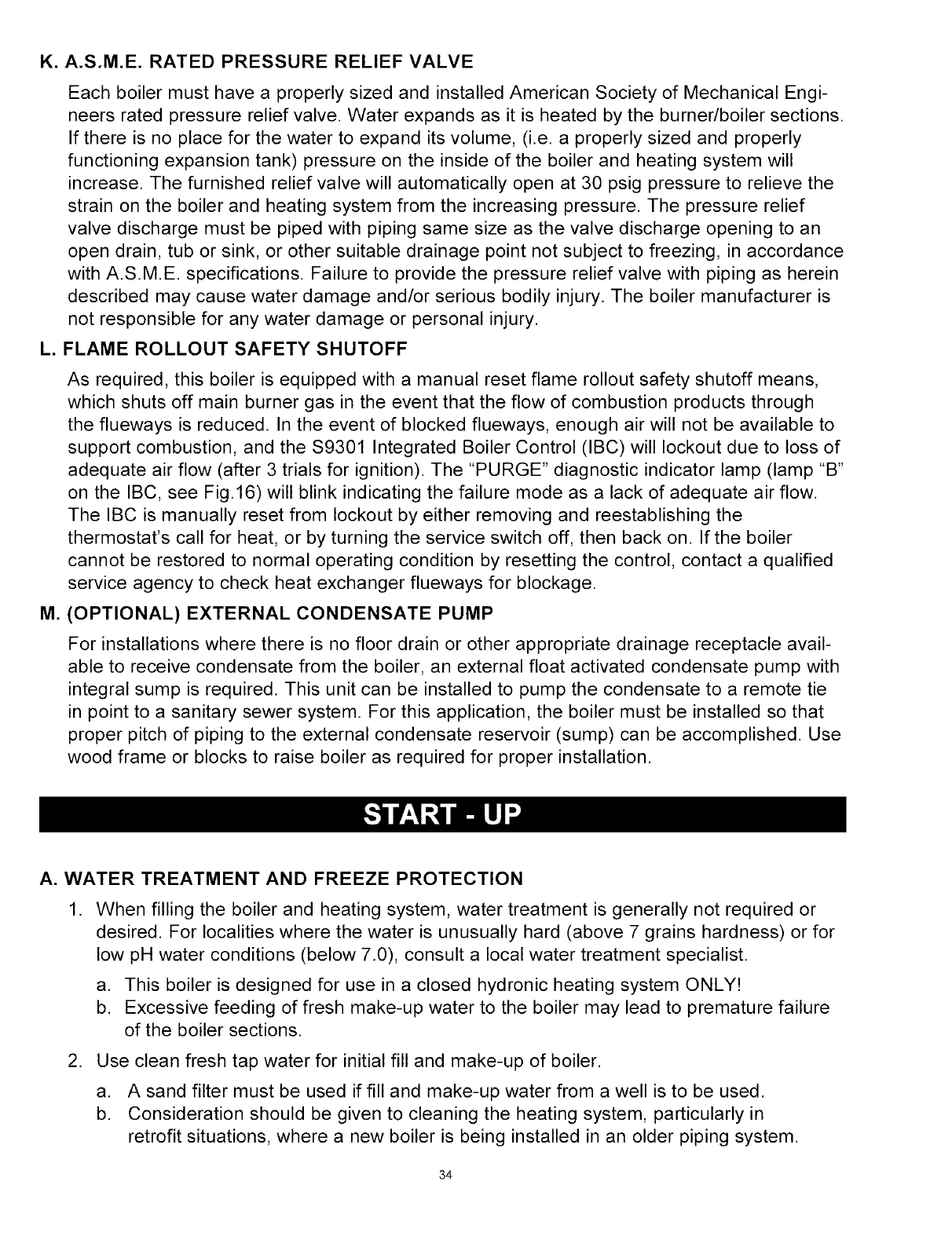 K. A.S.M.E. RATED PRESSURE RELIEF VALVE

Each boiler must have a properly sized and installed American Society of Mechanical Engineers rated pressure relief valve. Water expands as it is heated by the burner/boiler sections. If there is no place for the water to expand its volume, (i.e. a properly sized and properly functioning expansion tank) pressure on the inside of the boiler and heating system will increase. The furnished relief valve will automatically open at 30 psig pressure to relieve the strain on the boiler and heating system from the increasing pressure. The pressure relief valve discharge must be piped with piping same size as the valve discharge opening to an open drain, tub or sink, or other suitable drainage point not subject to freezing, in accordance with A.S.M.E. specifications. Failure to provide the pressure relief valve with piping as herein described may cause water damage and/or serious bodily injury. The boiler manufacturer is not responsible for any water damage or personal injury.

L. FLAME ROLLOUT SAFETY SHUTOFF

As required, this boiler is equipped with a manual reset flame rollout safety shutoff means, which shuts off main burner gas in the event that the flow of combustion products through the flueways is reduced. In the event of blocked flueways, enough air will not be available to support combustion, and the S9301 Integrated Boiler Control (IBC) will lockout due to loss of adequate air flow (after 3 trials for ignition). The "PURGE" diagnostic indicator lamp (lamp "B" on the IBC, see Fig.16) will blink indicating the failure mode as a lack of adequate air flow. The IBC is manually reset from lockout by either removing and reestablishing the thermostat's call for heat, or by turning the service switch off, then back on. If the boiler cannot be restored to normal operating condition by resetting the control, contact a qualified service agency to check heat exchanger flueways for blockage.

M. (OPTIONAL) EXTERNAL CONDENSATE PUMP

For installations where there is no floor drain or other appropriate drainage receptacle available to receive condensate from the boiler, an external float activated condensate pump with integral sump is required. This unit can be installed to pump the condensate to a remote tie in point to a sanitary sewer system. For this application, the boiler must be installed so that proper pitch of piping to the external condensate reservoir (sump) can be accomplished. Use wood frame or blocks to raise boiler as required for proper installation.

START - UP

A. WATER TREATMENT AND FREEZE PROTECTION

1. When filling the boiler and heating system, water treatment is generally not required or desired. For localities where the water is unusually hard (above 7 grains hardness) or for low pH water conditions (below 7.0), consult a local water treatment specialist.

a. This boiler is designed for use in a closed hydronic heating system ONLY!

b. Excessive feeding of fresh make-up water to the boiler may lead to premature failure of the boiler sections.

2. Use clean fresh tap water for initial fill and make-up of boiler.

a. A sand filter must be used if fill and make-up water from a well is to be used.

b. Consideration should be given to cleaning the heating system, particularly in retrofit situations, where a new boiler is being installed in an older piping system.

34